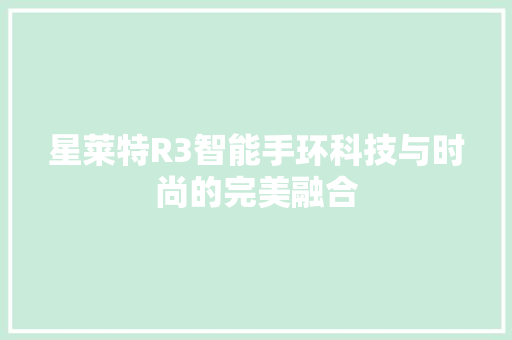 星莱特R3智能手环科技与时尚的完美融合